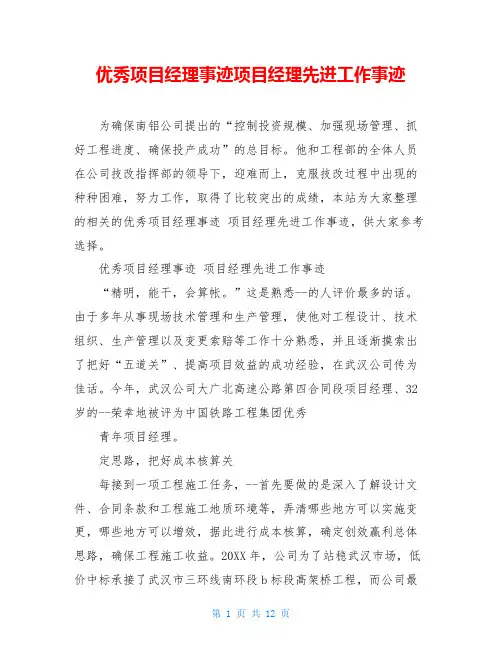 优秀项目经理事迹项目经理先进工作事迹

为确保南铝公司提出的“控制投资规模、加强现场管理、抓好工程进度、确保投产成功”的总目标。他和工程部的全体人员在公司技改指挥部的领导下，迎难而上，克服技改过程中出现的种种困难，努力工作，取得了比较突出的成绩，本站为大家整理的相关的优秀项目经理事迹 项目经理先进工作事迹，供大家参考选择。

优秀项目经理事迹 项目经理先进工作事迹

“精明，能干，会算帐。”这是熟悉--的人评价最多的话。由于多年从事现场技术管理和生产管理，使他对工程设计、技术组织、生产管理以及变更索赔等工作十分熟悉，并且逐渐摸索出了把好“五道关”、提高项目效益的成功经验，在武汉公司传为佳话。今年，武汉公司大广北高速公路第四合同段项目经理、32岁的--荣幸地被评为中国铁路工程集团优秀

青年项目经理。

定思路，把好成本核算关

每接到一项工程施工任务，--首先要做的是深入了解设计文件、合同条款和工程施工地质环境等，弄清哪些地方可以实施变更，哪些地方可以增效，据此进行成本核算，确定创效赢利总体思路，确保工程施工收益。20XX年，公司为了站稳武汉市场，低价中标承接了武汉市三环线南环段b标段高架桥工程，而公司最

第 1 页 共 12 页